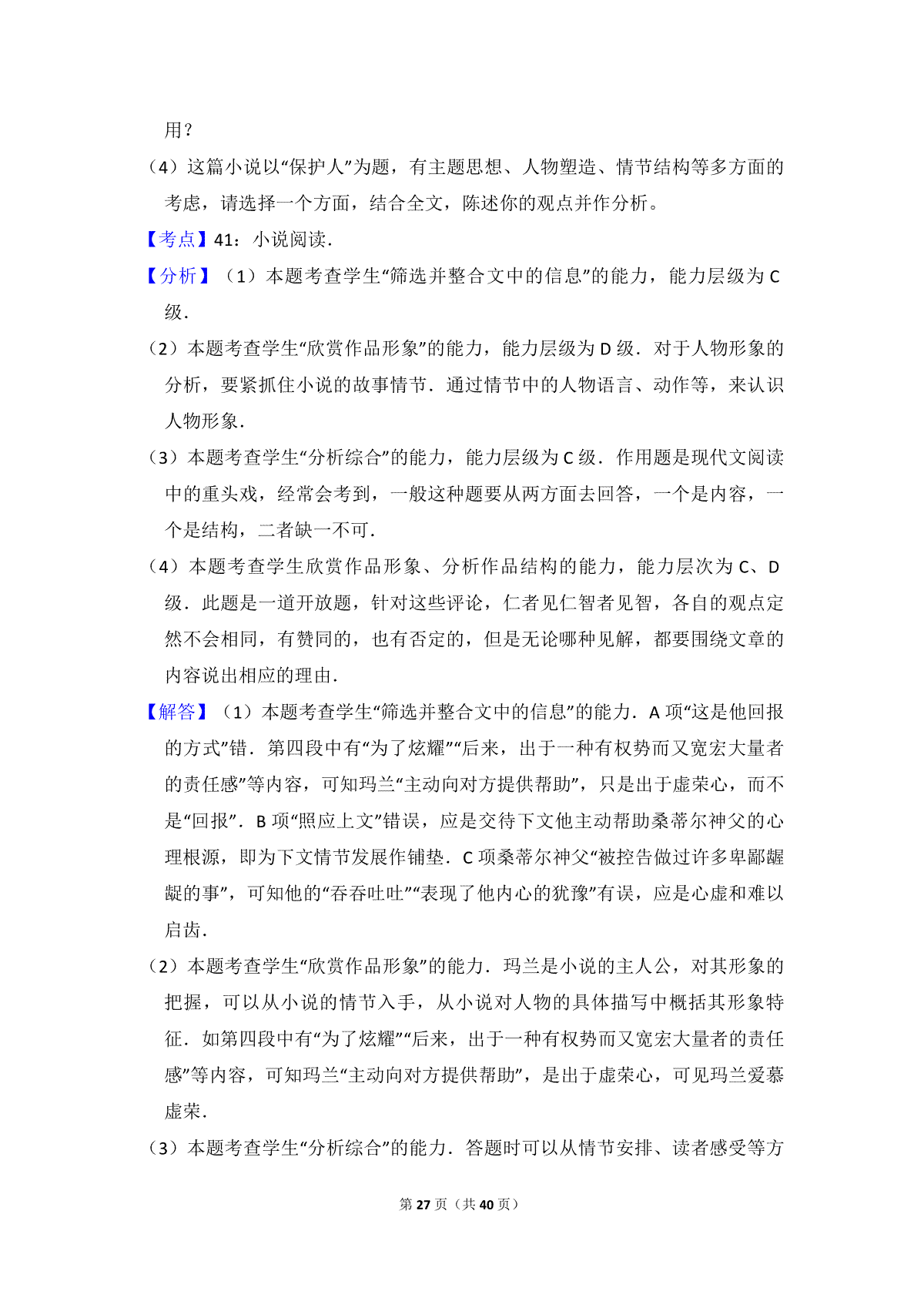 用？

（4）这篇小说以“保护人”为题，有主题思想、人物塑造、情节结构等多方面的考虑，请选择一个方面，结合全文，陈述你的观点并作分析。

【考点】41：小说阅读．

【分析】（1）本题考查学生“筛选并整合文中的信息”的能力，能力层级为 C 级．

（2）本题考查学生“欣赏作品形象”的能力，能力层级为 D 级．对于人物形象的分析，要紧抓住小说的故事情节．通过情节中的人物语言、动作等，来认识人物形象．

（3）本题考查学生“分析综合”的能力，能力层级为 C 级．作用题是现代文阅读中的重头戏，经常会考到，一般这种题要从两方面去回答，一个是内容，一个是结构，二者缺一不可．

（4）本题考查学生欣赏作品形象、分析作品结构的能力，能力层次为 C、D 级．此题是一道开放题，针对这些评论，仁者见仁智者见智，各自的观点定然不会相同，有赞同的，也有否定的，但是无论哪种见解，都要围绕文章的内容说出相应的理由．

【解答】（1）本题考查学生“筛选并整合文中的信息”的能力．A 项“这是他回报的方式”错．第四段中有“为了炫耀”“后来，出于一种有权势而又宽宏大量者的责任感”等内容，可知玛兰“主动向对方提供帮助”，只是出于虚荣心，而不是“回报”．B 项“照应上文”错误，应是交待下文他主动帮助桑蒂尔神父的心理根源，即为下文情节发展作铺垫．C 项桑蒂尔神父“被控告做过许多卑鄙龌龊的事”，可知他的“吞吞吐吐”“表现了他内心的犹豫”有误，应是心虚和难以启齿．

（2）本题考查学生“欣赏作品形象”的能力．玛兰是小说的主人公，对其形象的把握，可以从小说的情节入手，从小说对人物的具体描写中概括其形象特征．如第四段中有“为了炫耀”“后来，出于一种有权势而又宽宏大量者的责任感”等内容，可知玛兰“主动向对方提供帮助”，是出于虚荣心，可见玛兰爱慕虚荣．

（3）本题考查学生“分析综合”的能力．答题时可以从情节安排、读者感受等方

第 27 页（共 40 页）